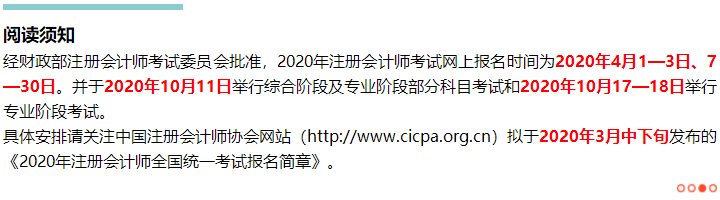 阅读须知

经财政部注册会计师考试委员会批准，2020年注册会计师考试网上报名时间为2020年4月1—3日、7—30日。并于2020年10月11日举行综合阶段及专业阶段部分科目考试和2020年10月17—18日举行专业阶段考试。

具体安排请关注中国注册会计师协会网站（http://www.cicpa.org.cn）拟于2020年3月中下旬发布的《2020年注册会计师全国统一考试报名简章》。